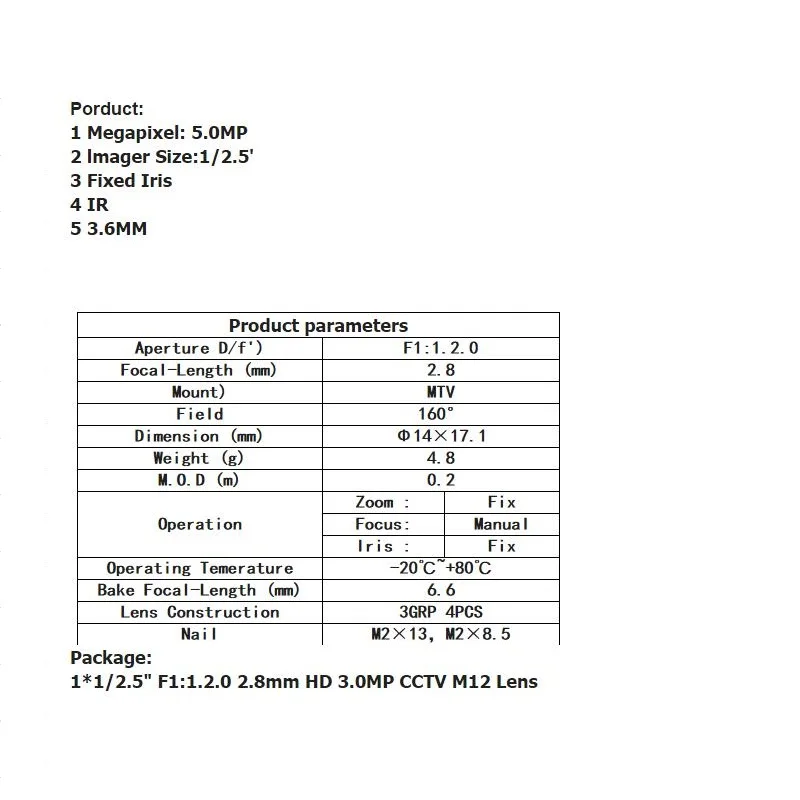 Porduct:
1 Megapixel: 5.0MP
2 Imager Size:1/2.5'
3 Fixed Iris
4 IR
5 3.6MM

| Product parameters | | |
|---|---|---|
| Aperture D/f') | F1:1.2.0 | |
| Focal-Length (mm) | 2.8 | |
| Mount) | MTV | |
| Field | 160° | |
| Dimension (mm) | Φ14×17.1 | |
| Weight (g) | 4.8 | |
| M.O.D (m) | 0.2 | |
| Operation | Zoom : | Fix |
| | Focus: | Manual |
| | Iris : | Fix |
| Operating Temerature | -20℃~+80℃ | |
| Bake Focal-Length (mm) | 6.6 | |
| Lens Construction | 3GRP 4PCS | |
| Nail | M2×13, M2×8.5 | |

Package:
1*1/2.5" F1:1.2.0 2.8mm HD 3.0MP CCTV M12 Lens